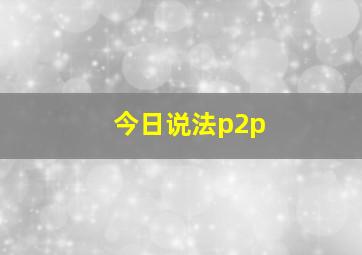 今日说法p2p